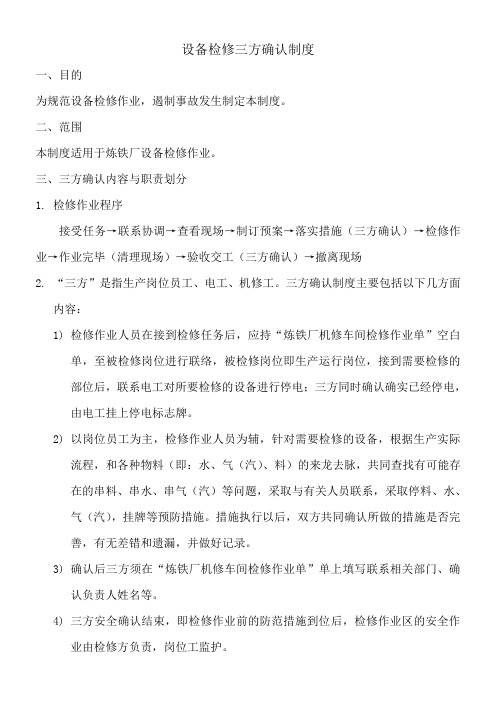 设备检修三方确认制度

一、目的

为规范设备检修作业，遏制事故发生制定本制度。

二、范围

本制度适用于炼铁厂设备检修作业。

三、三方确认内容与职责划分

1. 检修作业程序

接受任务→联系协调→查看现场→制订预案→落实措施（三方确认）→检修作业→作业完毕（清理现场）→验收交工（三方确认）→撤离现场

2. “三方”是指生产岗位员工、电工、机修工。三方确认制度主要包括以下几方面内容：

1) 检修作业人员在接到检修任务后，应持“炼铁厂机修车间检修作业单”空白单，至被检修岗位进行联络，被检修岗位即生产运行岗位，接到需要检修的部位后，联系电工对所要检修的设备进行停电；三方同时确认确实已经停电，由电工挂上停电标志牌。

2) 以岗位员工为主，检修作业人员为辅，针对需要检修的设备，根据生产实际流程，和各种物料（即：水、气（汽）、料）的来龙去脉，共同查找有可能存在的串料、串水、串气（汽）等问题，采取与有关人员联系，采取停料、水、气（汽），挂牌等预防措施。措施执行以后，双方共同确认所做的措施是否完善，有无差错和遗漏，并做好记录。

3) 确认后三方须在“炼铁厂机修车间检修作业单”单上填写联系相关部门、确认负责人姓名等。

4) 三方安全确认结束，即检修作业前的防范措施到位后，检修作业区的安全作业由检修方负责，岗位工监护。